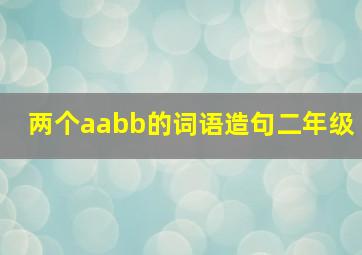 两个aabb的词语造句二年级